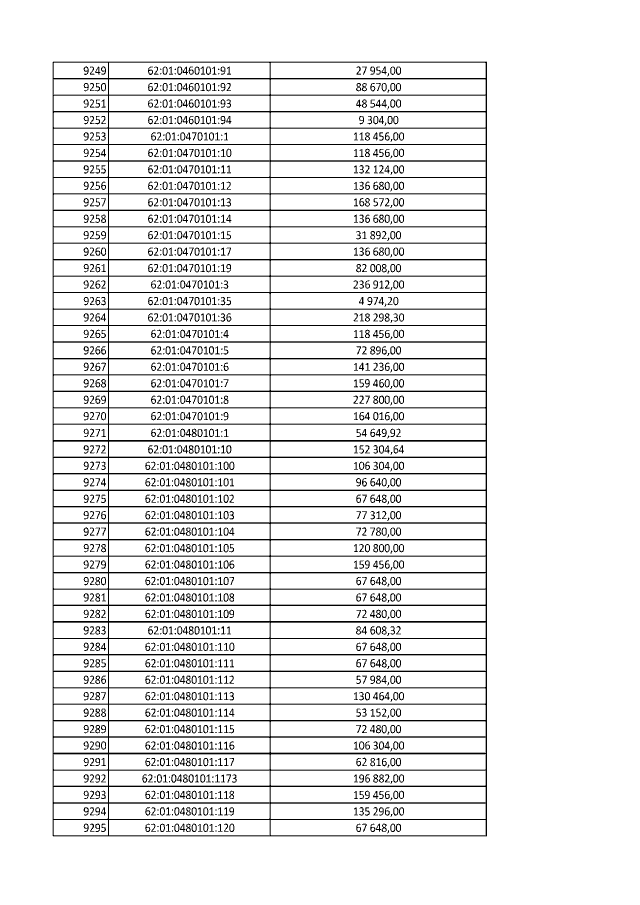 | 9249 | 62:01:0460101:91 | 27 954,00 |
|---|---|---|
| 9250 | 62:01:0460101:92 | 88 670,00 |
| 9251 | 62:01:0460101:93 | 48 544,00 |
| 9252 | 62:01:0460101:94 | 9 304,00 |
| 9253 | 62:01:0470101:1 | 118 456,00 |
| 9254 | 62:01:0470101:10 | 118 456,00 |
| 9255 | 62:01:0470101:11 | 132 124,00 |
| 9256 | 62:01:0470101:12 | 136 680,00 |
| 9257 | 62:01:0470101:13 | 168 572,00 |
| 9258 | 62:01:0470101:14 | 136 680,00 |
| 9259 | 62:01:0470101:15 | 31 892,00 |
| 9260 | 62:01:0470101:17 | 136 680,00 |
| 9261 | 62:01:0470101:19 | 82 008,00 |
| 9262 | 62:01:0470101:3 | 236 912,00 |
| 9263 | 62:01:0470101:35 | 4 974,20 |
| 9264 | 62:01:0470101:36 | 218 298,30 |
| 9265 | 62:01:0470101:4 | 118 456,00 |
| 9266 | 62:01:0470101:5 | 72 896,00 |
| 9267 | 62:01:0470101:6 | 141 236,00 |
| 9268 | 62:01:0470101:7 | 159 460,00 |
| 9269 | 62:01:0470101:8 | 227 800,00 |
| 9270 | 62:01:0470101:9 | 164 016,00 |
| 9271 | 62:01:0480101:1 | 54 649,92 |
| 9272 | 62:01:0480101:10 | 152 304,64 |
| 9273 | 62:01:0480101:100 | 106 304,00 |
| 9274 | 62:01:0480101:101 | 96 640,00 |
| 9275 | 62:01:0480101:102 | 67 648,00 |
| 9276 | 62:01:0480101:103 | 77 312,00 |
| 9277 | 62:01:0480101:104 | 72 780,00 |
| 9278 | 62:01:0480101:105 | 120 800,00 |
| 9279 | 62:01:0480101:106 | 159 456,00 |
| 9280 | 62:01:0480101:107 | 67 648,00 |
| 9281 | 62:01:0480101:108 | 67 648,00 |
| 9282 | 62:01:0480101:109 | 72 480,00 |
| 9283 | 62:01:0480101:11 | 84 608,32 |
| 9284 | 62:01:0480101:110 | 67 648,00 |
| 9285 | 62:01:0480101:111 | 67 648,00 |
| 9286 | 62:01:0480101:112 | 57 984,00 |
| 9287 | 62:01:0480101:113 | 130 464,00 |
| 9288 | 62:01:0480101:114 | 53 152,00 |
| 9289 | 62:01:0480101:115 | 72 480,00 |
| 9290 | 62:01:0480101:116 | 106 304,00 |
| 9291 | 62:01:0480101:117 | 62 816,00 |
| 9292 | 62:01:0480101:1173 | 196 882,00 |
| 9293 | 62:01:0480101:118 | 159 456,00 |
| 9294 | 62:01:0480101:119 | 135 296,00 |
| 9295 | 62:01:0480101:120 | 67 648,00 |